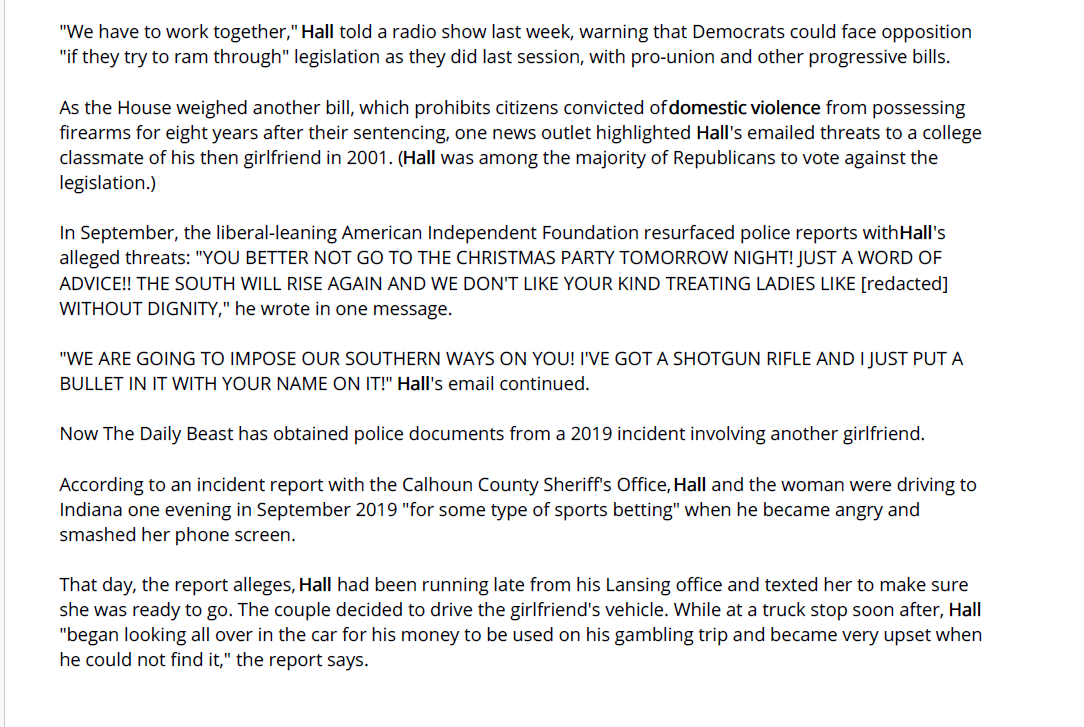 "We have to work together," Hall told a radio show last week, warning that Democrats could face opposition "if they try to ram through" legislation as they did last session, with pro-union and other progressive bills.

As the House weighed another bill, which prohibits citizens convicted of domestic violence from possessing firearms for eight years after their sentencing, one news outlet highlighted Hall's emailed threats to a college classmate of his then girlfriend in 2001. (Hall was among the majority of Republicans to vote against the legislation.)

In September, the liberal-leaning American Independent Foundation resurfaced police reports with Hall's alleged threats: "YOU BETTER NOT GO TO THE CHRISTMAS PARTY TOMORROW NIGHT! JUST A WORD OF ADVICE!! THE SOUTH WILL RISE AGAIN AND WE DON'T LIKE YOUR KIND TREATING LADIES LIKE [redacted] WITHOUT DIGNITY," he wrote in one message.

"WE ARE GOING TO IMPOSE OUR SOUTHERN WAYS ON YOU! I'VE GOT A SHOTGUN RIFLE AND I JUST PUT A BULLET IN IT WITH YOUR NAME ON IT!" Hall's email continued.

Now The Daily Beast has obtained police documents from a 2019 incident involving another girlfriend.

According to an incident report with the Calhoun County Sheriff's Office, Hall and the woman were driving to Indiana one evening in September 2019 "for some type of sports betting" when he became angry and smashed her phone screen.

That day, the report alleges, Hall had been running late from his Lansing office and texted her to make sure she was ready to go. The couple decided to drive the girlfriend's vehicle. While at a truck stop soon after, Hall "began looking all over in the car for his money to be used on his gambling trip and became very upset when he could not find it," the report says.